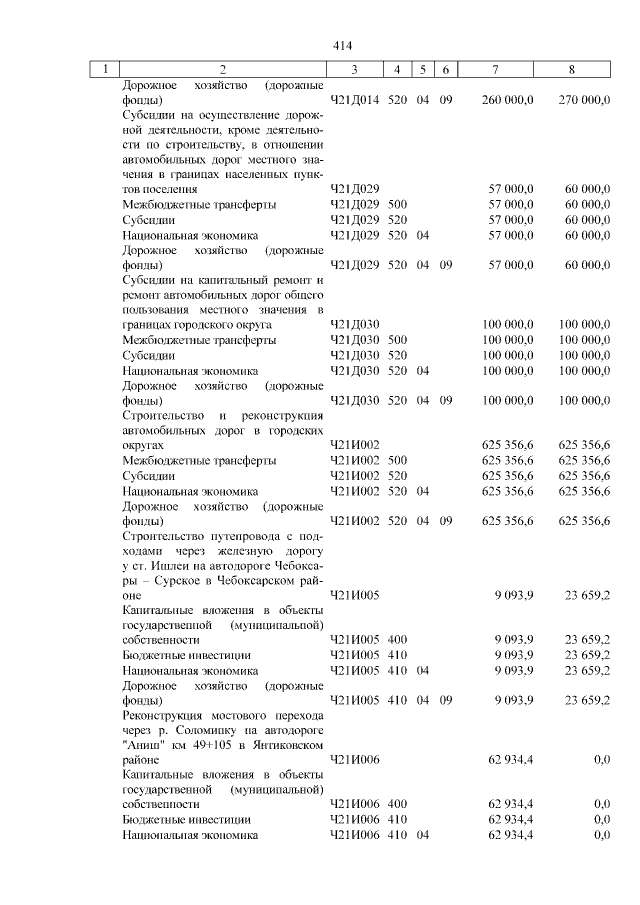 414

| 1 | 2 | 3 | 4 | 5 | 6 | 7 | 8 |
|---|---|---|---|---|---|---|---|
| | Дорожное хозяйство (дорожные фонды) | Ч21Д014 | 520 | 04 | 09 | 260 000,0 | 270 000,0 |
| | Субсидии на осуществление дорожной деятельности, кроме деятельности по строительству, в отношении автомобильных дорог местного значения в границах населенных пунктов поселения | Ч21Д029 | | | | 57 000,0 | 60 000,0 |
| | Межбюджетные трансферты | Ч21Д029 | 500 | | | 57 000,0 | 60 000,0 |
| | Субсидии | Ч21Д029 | 520 | | | 57 000,0 | 60 000,0 |
| | Национальная экономика | Ч21Д029 | 520 | 04 | | 57 000,0 | 60 000,0 |
| | Дорожное хозяйство (дорожные фонды) | Ч21Д029 | 520 | 04 | 09 | 57 000,0 | 60 000,0 |
| | Субсидии на капитальный ремонт и ремонт автомобильных дорог общего пользования местного значения в границах городского округа | Ч21Д030 | | | | 100 000,0 | 100 000,0 |
| | Межбюджетные трансферты | Ч21Д030 | 500 | | | 100 000,0 | 100 000,0 |
| | Субсидии | Ч21Д030 | 520 | | | 100 000,0 | 100 000,0 |
| | Национальная экономика | Ч21Д030 | 520 | 04 | | 100 000,0 | 100 000,0 |
| | Дорожное хозяйство (дорожные фонды) | Ч21Д030 | 520 | 04 | 09 | 100 000,0 | 100 000,0 |
| | Строительство и реконструкция автомобильных дорог в городских округах | Ч21И002 | | | | 625 356,6 | 625 356,6 |
| | Межбюджетные трансферты | Ч21И002 | 500 | | | 625 356,6 | 625 356,6 |
| | Субсидии | Ч21И002 | 520 | | | 625 356,6 | 625 356,6 |
| | Национальная экономика | Ч21И002 | 520 | 04 | | 625 356,6 | 625 356,6 |
| | Дорожное хозяйство (дорожные фонды) | Ч21И002 | 520 | 04 | 09 | 625 356,6 | 625 356,6 |
| | Строительство путепровода с подходами через железную дорогу у ст. Ишлеи на автодороге Чебоксары – Сурское в Чебоксарском районе | Ч21И005 | | | | 9 093,9 | 23 659,2 |
| | Капитальные вложения в объекты государственной (муниципальной) собственности | Ч21И005 | 400 | | | 9 093,9 | 23 659,2 |
| | Бюджетные инвестиции | Ч21И005 | 410 | | | 9 093,9 | 23 659,2 |
| | Национальная экономика | Ч21И005 | 410 | 04 | | 9 093,9 | 23 659,2 |
| | Дорожное хозяйство (дорожные фонды) | Ч21И005 | 410 | 04 | 09 | 9 093,9 | 23 659,2 |
| | Реконструкция мостового перехода через р. Соломинку на автодороге "Аниш" км 49+105 в Янтиковском районе | Ч21И006 | | | | 62 934,4 | 0,0 |
| | Капитальные вложения в объекты государственной (муниципальной) собственности | Ч21И006 | 400 | | | 62 934,4 | 0,0 |
| | Бюджетные инвестиции | Ч21И006 | 410 | | | 62 934,4 | 0,0 |
| | Национальная экономика | Ч21И006 | 410 | 04 | | 62 934,4 | 0,0 |